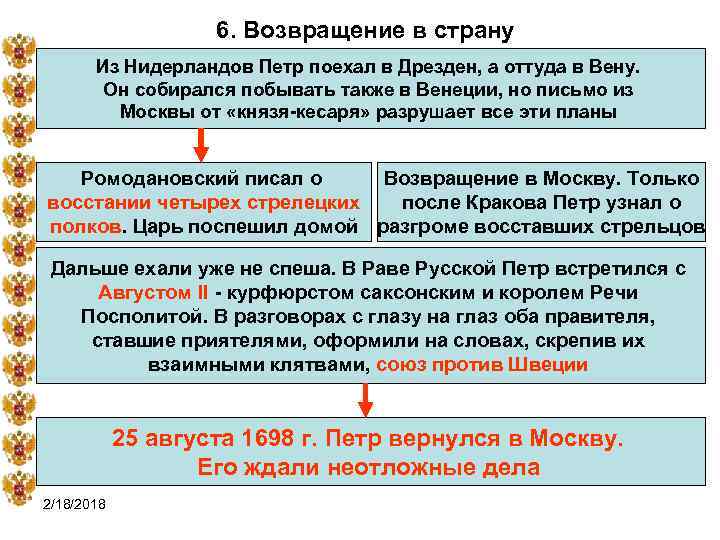 6. Возвращение в страну

Из Нидерландов Петр поехал в Дрезден, а оттуда в Вену. Он собирался побывать также в Венеции, но письмо из Москвы от «князя-кесаря» разрушает все эти планы

Ромодановский писал о восстании четырех стрелецких полков. Царь поспешил домой

Возвращение в Москву. Только после Кракова Петр узнал о разгроме восставших стрельцов

Дальше ехали уже не спеша. В Раве Русской Петр встретился с Августом II - курфюрстом саксонским и королем Речи Посполитой. В разговорах с глазу на глаз оба правителя, ставшие приятелями, оформили на словах, скрепив их взаимными клятвами, союз против Швеции

25 августа 1698 г. Петр вернулся в Москву. Его ждали неотложные дела

2/18/2018